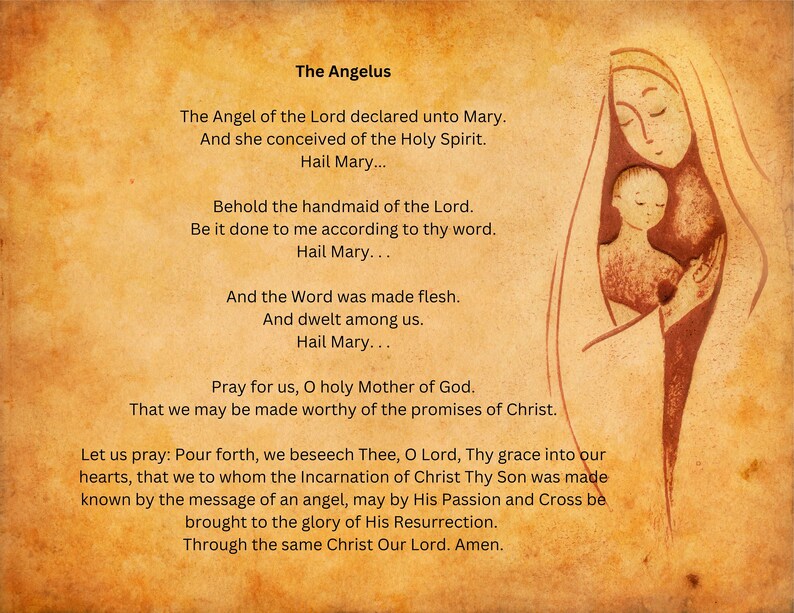 The Angelus

The Angel of the Lord declared unto Mary.
And she conceived of the Holy Spirit.
Hail Mary...

Behold the handmaid of the Lord.
Be it done to me according to thy word.
Hail Mary. . .

And the Word was made flesh.
And dwelt among us.
Hail Mary. . .

Pray for us, O holy Mother of God.
That we may be made worthy of the promises of Christ.

Let us pray: Pour forth, we beseech Thee, O Lord, Thy grace into our hearts, that we to whom the Incarnation of Christ Thy Son was made known by the message of an angel, may by His Passion and Cross be brought to the glory of His Resurrection.
Through the same Christ Our Lord. Amen.